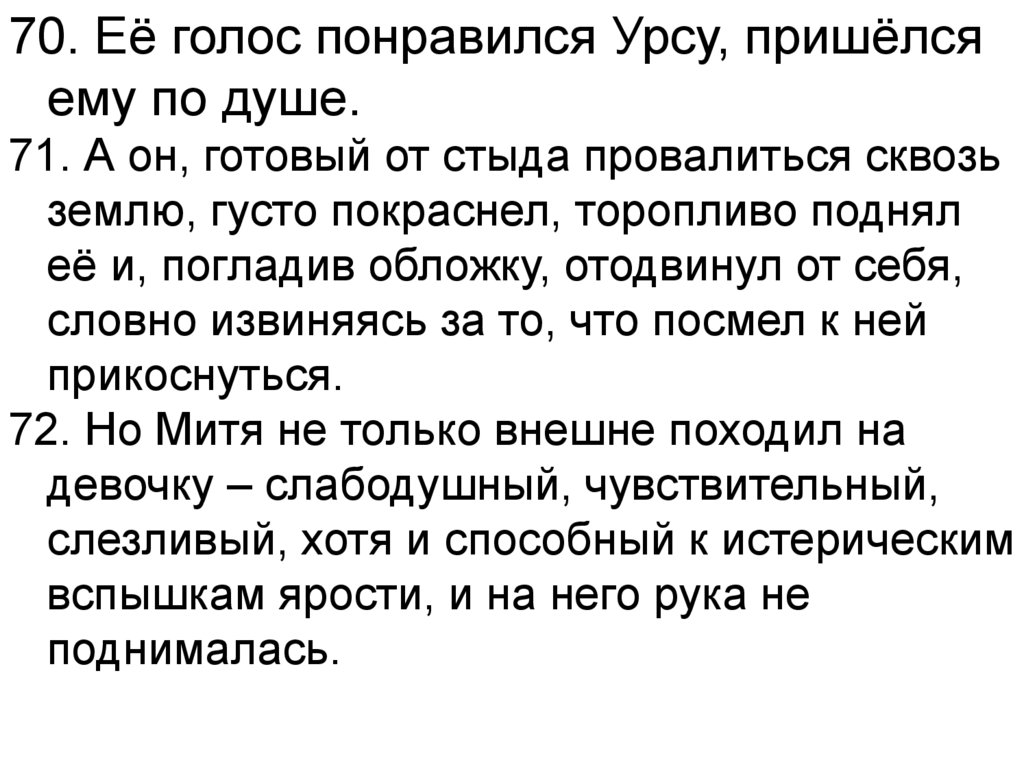 70. Её голос понравился Урсу, пришёлся ему по душе.

71. А он, готовый от стыда провалиться сквозь землю, густо покраснел, торопливо поднял её и, погладив обложку, отодвинул от себя, словно извиняясь за то, что посмел к ней прикоснуться.

72. Но Митя не только внешне походил на девочку – слабодушный, чувствительный, слезливый, хотя и способный к истерическим вспышкам ярости, и на него рука не поднималась.